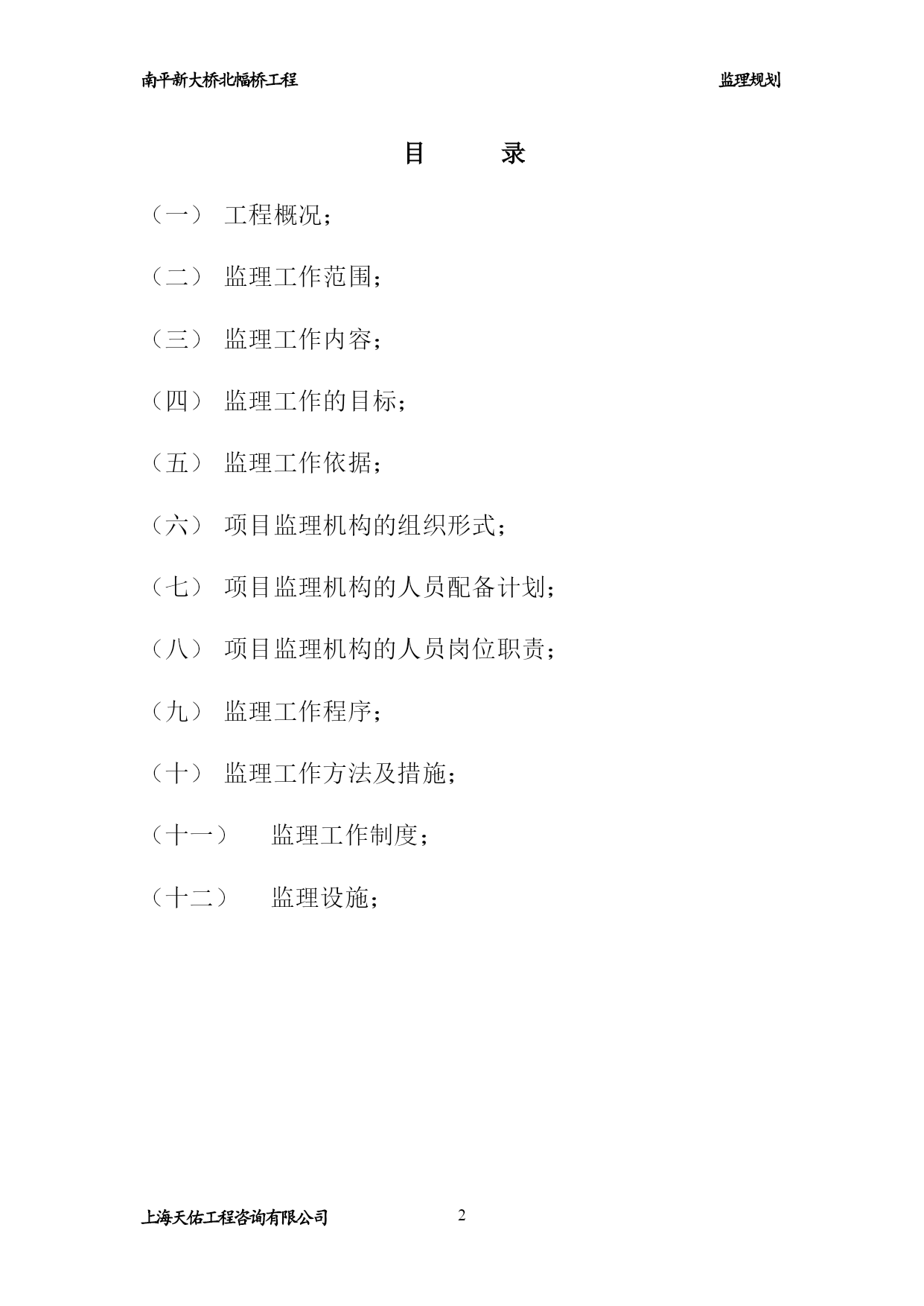 南平新大桥北幅桥工程 监理规划

目 录

（一） 工程概况；

（二） 监理工作范围；

（三） 监理工作内容；

（四） 监理工作的目标；

（五） 监理工作依据；

（六） 项目监理机构的组织形式；

（七） 项目监理机构的人员配备计划；

（八） 项目监理机构的人员岗位职责；

（九） 监理工作程序；

（十） 监理工作方法及措施；

（十一） 监理工作制度；

（十二） 监理设施；

上海天佑工程咨询有限公司 2